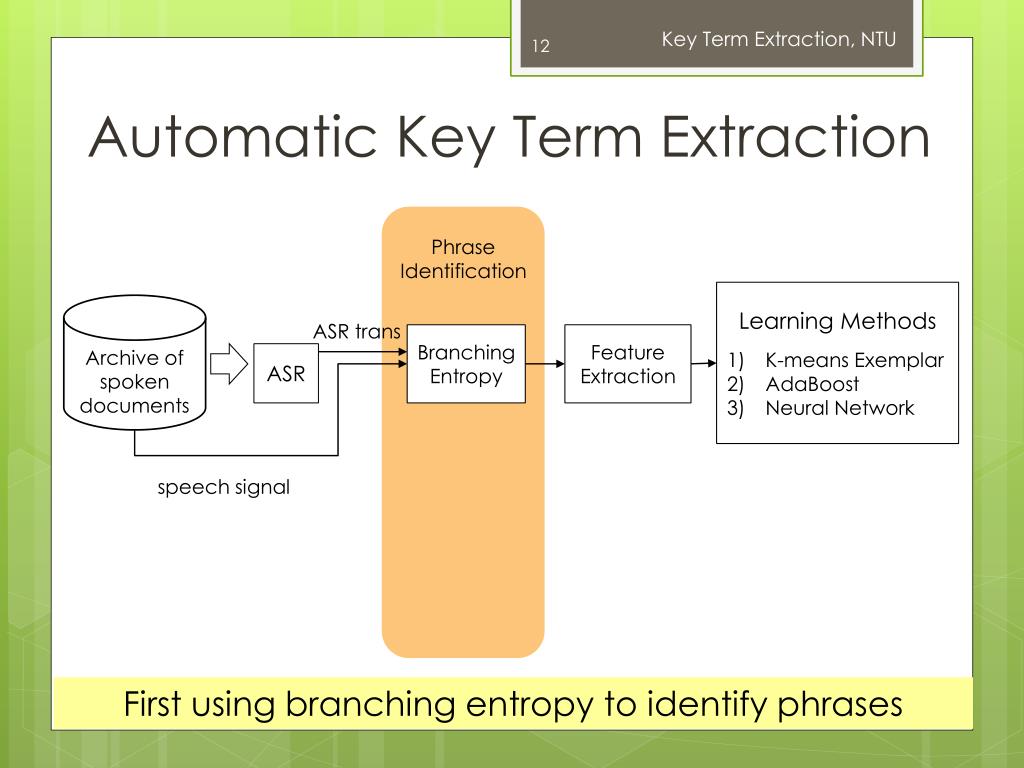 12

Key Term Extraction, NTU

Automatic Key Term Extraction

Phrase Identification

Archive of spoken documents

ASR

ASR trans

Branching Entropy

Feature Extraction

Learning Methods

1) K-means Exemplar
2) AdaBoost
3) Neural Network

speech signal

First using branching entropy to identify phrases